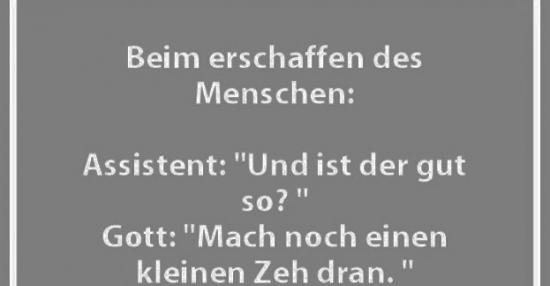 Beim erschaffen des Menschen:

Assistent: "Und ist der gut so? "
Gott: "Mach noch einen kleinen Zeh dran. "